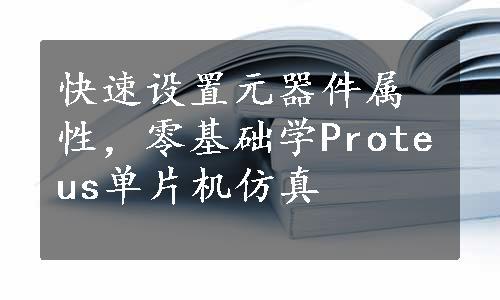 快速设置元器件属性，零基础学Proteus单片机仿真